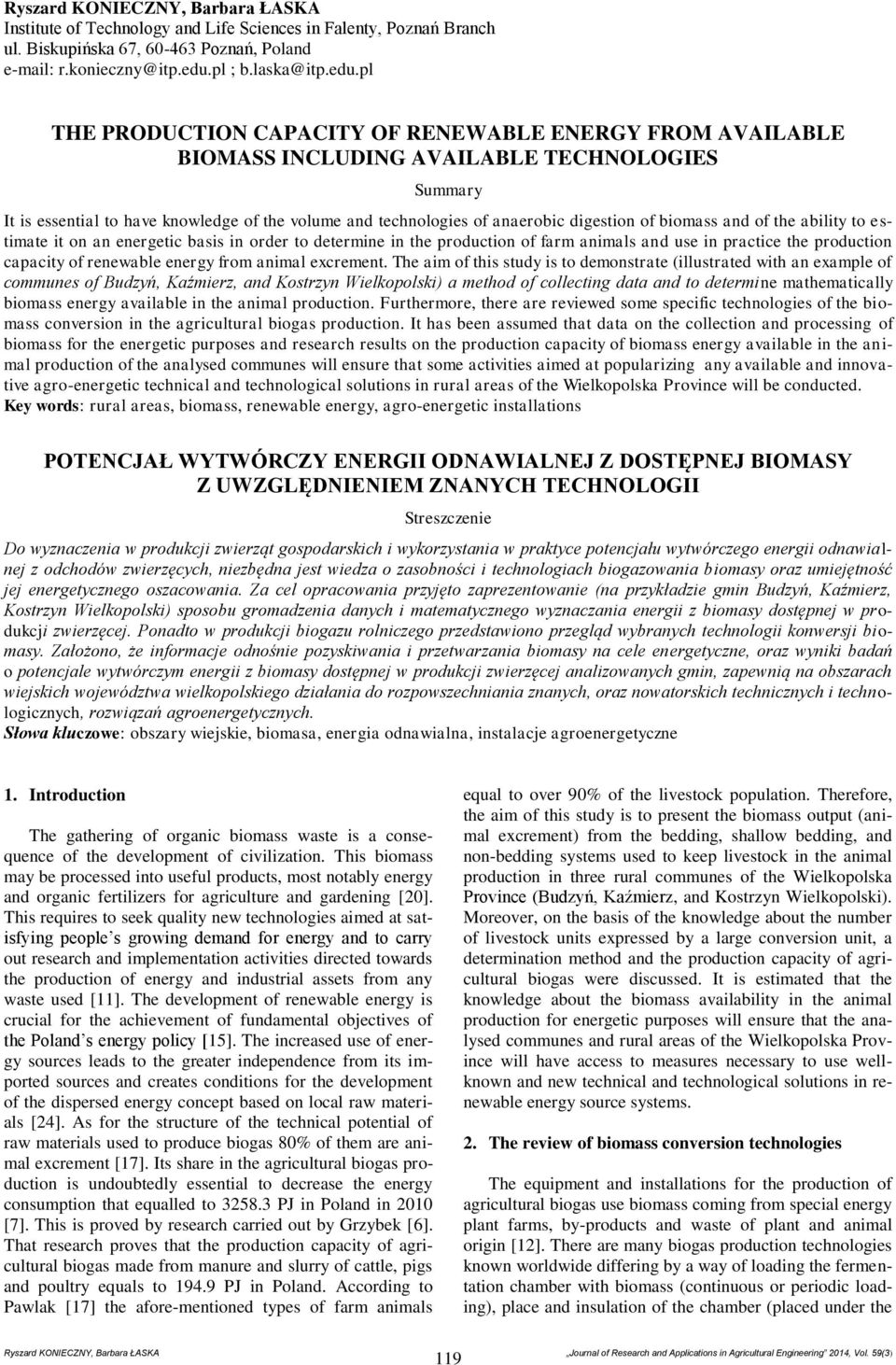 Ryszard KONIECZNY, Barbara ŁASKA
Institute of Technology and Life Sciences in Falenty, Poznań Branch
ul. Biskupińska 67, 60-463 Poznań, Poland
e-mail: r.konieczny@itp.edu.pl ; b.laska@itp.edu.pl

THE PRODUCTION CAPACITY OF RENEWABLE ENERGY FROM AVAILABLE BIOMASS INCLUDING AVAILABLE TECHNOLOGIES

Summary

It is essential to have knowledge of the volume and technologies of anaerobic digestion of biomass and of the ability to estimate it on an energetic basis in order to determine in the production of farm animals and use in practice the production capacity of renewable energy from animal excrement. The aim of this study is to demonstrate (illustrated with an example of communes of Budzyń, Kaźmierz, and Kostrzyn Wielkopolski) a method of collecting data and to determine mathematically biomass energy available in the animal production. Furthermore, there are reviewed some specific technologies of the biomass conversion in the agricultural biogas production. It has been assumed that data on the collection and processing of biomass for the energetic purposes and research results on the production capacity of biomass energy available in the animal production of the analysed communes will ensure that some activities aimed at popularizing any available and innovative agro-energetic technical and technological solutions in rural areas of the Wielkopolska Province will be conducted.
Key words: rural areas, biomass, renewable energy, agro-energetic installations

POTENCJAŁ WYTWÓRCZY ENERGII ODNAWIALNEJ Z DOSTĘPNEJ BIOMASY Z UWZGLĘDNIENIEM ZNANYCH TECHNOLOGII

Streszczenie

Do wyznaczenia w produkcji zwierząt gospodarskich i wykorzystania w praktyce potencjału wytwórczego energii odnawialnej z odchodów zwierzęcych, niezbędna jest wiedza o zasobności i technologiach biogazowania biomasy oraz umiejętność jej energetycznego oszacowania. Za cel opracowania przyjęto zaprezentowanie (na przykładzie gmin Budzyń, Kaźmierz, Kostrzyn Wielkopolski) sposobu gromadzenia danych i matematycznego wyznaczania energii z biomasy dostępnej w produkcji zwierzęcej. Ponadto w produkcji biogazu rolniczego przedstawiono przegląd wybranych technologii konwersji biomasy. Założono, że informacje odnośnie pozyskiwania i przetwarzania biomasy na cele energetyczne, oraz wyniki badań o potencjale wytwórczym energii z biomasy dostępnej w produkcji zwierzęcej analizowanych gmin, zapewnią na obszarach wiejskich województwa wielkopolskiego działania do rozpowszechniania znanych, oraz nowatorskich technicznych i technologicznych, rozwiązań agroenergetycznych.
Słowa kluczowe: obszary wiejskie, biomasa, energia odnawialna, instalacje agroenergetyczne

1. Introduction

The gathering of organic biomass waste is a consequence of the development of civilization. This biomass may be processed into useful products, most notably energy and organic fertilizers for agriculture and gardening [20]. This requires to seek quality new technologies aimed at satisfying people's growing demand for energy and to carry out research and implementation activities directed towards the production of energy and industrial assets from any waste used [11]. The development of renewable energy is crucial for the achievement of fundamental objectives of the Poland's energy policy [15]. The increased use of energy sources leads to the greater independence from its imported sources and creates conditions for the development of the dispersed energy concept based on local raw materials [24]. As for the structure of the technical potential of raw materials used to produce biogas 80% of them are animal excrement [17]. Its share in the agricultural biogas production is undoubtedly essential to decrease the energy consumption that equalled to 3258.3 PJ in Poland in 2010 [7]. This is proved by research carried out by Grzybek [6]. That research proves that the production capacity of agricultural biogas made from manure and slurry of cattle, pigs and poultry equals to 194.9 PJ in Poland. According to Pawlak [17] the afore-mentioned types of farm animals equal to over 90% of the livestock population. Therefore, the aim of this study is to present the biomass output (animal excrement) from the bedding, shallow bedding, and non-bedding systems used to keep livestock in the animal production in three rural communes of the Wielkopolska Province (Budzyń, Kaźmierz, and Kostrzyn Wielkopolski). Moreover, on the basis of the knowledge about the number of livestock units expressed by a large conversion unit, a determination method and the production capacity of agricultural biogas were discussed. It is estimated that the knowledge about the biomass availability in the animal production for energetic purposes will ensure that the analysed communes and rural areas of the Wielkopolska Province will have access to measures necessary to use well-known and new technical and technological solutions in renewable energy source systems.

2. The review of biomass conversion technologies

The equipment and installations for the production of agricultural biogas use biomass coming from special energy plant farms, by-products and waste of plant and animal origin [12]. There are many biogas production technologies known worldwide differing by a way of loading the fermentation chamber with biomass (continuous or periodic loading), place and insulation of the chamber (placed under the

Ryszard KONIECZNY, Barbara ŁASKA 119 „Journal of Research and Applications in Agricultural Engineering" 2014, Vol. 59(3)